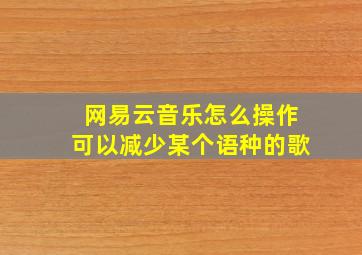 网易云音乐怎么操作
可以减少某个语种的歌